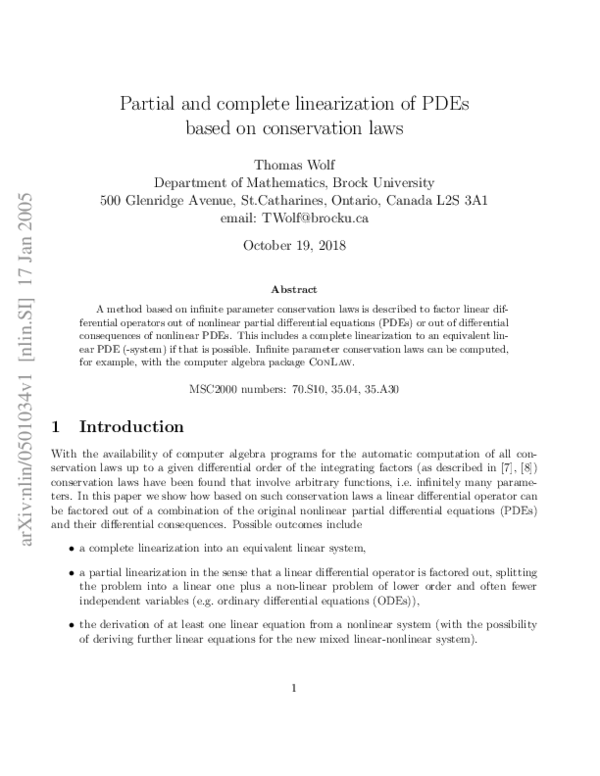 Partial and complete linearization of PDEs based on conservation laws

Thomas Wolf
Department of Mathematics, Brock University
500 Glenridge Avenue, St.Catharines, Ontario, Canada L2S 3A1
email: TWolf@brocku.ca

October 19, 2018

Abstract

A method based on infinite parameter conservation laws is described to factor linear differential operators out of nonlinear partial differential equations (PDEs) or out of differential consequences of nonlinear PDEs. This includes a complete linearization to an equivalent linear PDE (-system) if that is possible. Infinite parameter conservation laws can be computed, for example, with the computer algebra package ConLaw.

MSC2000 numbers: 70.S10, 35.04, 35.A30

1 Introduction

With the availability of computer algebra programs for the automatic computation of all conservation laws up to a given differential order of the integrating factors (as described in [7], [8]) conservation laws have been found that involve arbitrary functions, i.e. infinitely many parameters. In this paper we show how based on such conservation laws a linear differential operator can be factored out of a combination of the original nonlinear partial differential equations (PDEs) and their differential consequences. Possible outcomes include

• a complete linearization into an equivalent linear system,

• a partial linearization in the sense that a linear differential operator is factored out, splitting the problem into a linear one plus a non-linear problem of lower order and often fewer independent variables (e.g. ordinary differential equations (ODEs)),

• the derivation of at least one linear equation from a nonlinear system (with the possibility of deriving further linear equations for the new mixed linear-nonlinear system).

1

arXiv:nlin/0501034v1 [nlin.SI] 17 Jan 2005